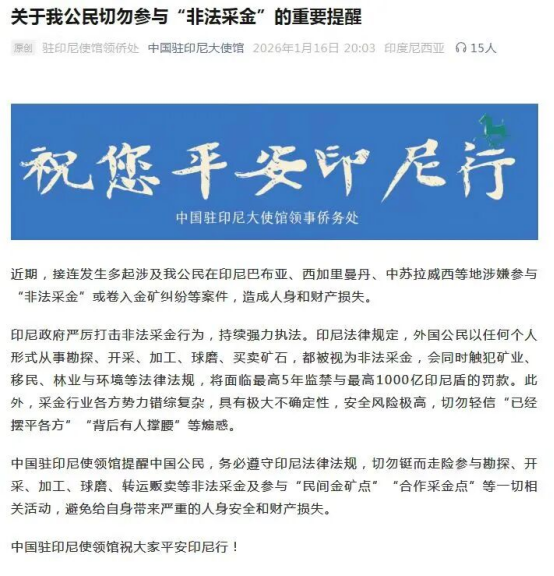 关于我公民切勿参与“非法采金”的重要提醒

原创 驻印尼使馆领侨处 中国驻印尼大使馆 2026年1月16日 20:03 印度尼西亚 15人

祝您平安印尼行

中国驻印尼大使馆领事侨务处

近期，接连发生多起涉及我公民在印尼巴布亚、西加里曼丹、中苏拉威西等地涉嫌参与“非法采金”或卷入金矿纠纷等案件，造成人身和财产损失。

印尼政府严厉打击非法采金行为，持续强力执法。印尼法律规定，外国公民以任何个人形式从事勘探、开采、加工、球磨、买卖矿石，都被视为非法采金，会同时触犯矿业、移民、林业与环境等法律法规，将面临最高5年监禁与最高1000亿印尼盾的罚款。此外，采金行业各方势力错综复杂，具有极大不确定性，安全风险极高，切勿轻信“已经摆平各方”“背后有人撑腰”等煽惑。

中国驻印尼使领馆提醒中国公民，务必遵守印尼法律法规，切勿铤而走险参与勘探、开采、加工、球磨、转运贩卖等非法采金及参与“民间金矿点”“合作采金点”等一切相关活动，避免给自身带来严重的人身安全和财产损失。

中国驻印尼使领馆祝大家平安印尼行！